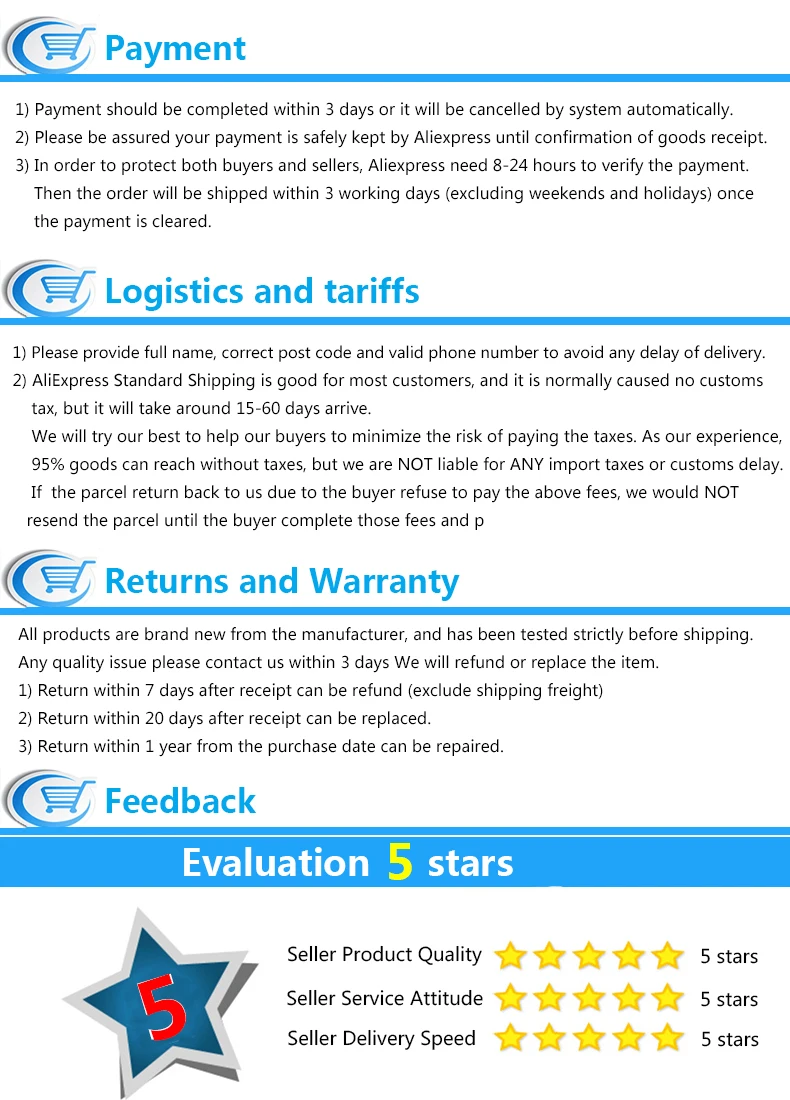 Payment

1) Payment should be completed within 3 days or it will be cancelled by system automatically.

2) Please be assured your payment is safely kept by Aliexpress until confirmation of goods receipt.

3) In order to protect both buyers and sellers, Aliexpress need 8-24 hours to verify the payment. Then the order will be shipped within 3 working days (excluding weekends and holidays) once the payment is cleared.

Logistics and tariffs

1) Please provide full name, correct post code and valid phone number to avoid any delay of delivery.

2) AliExpress Standard Shipping is good for most customers, and it is normally caused no customs tax, but it will take around 15-60 days arrive.

We will try our best to help our buyers to minimize the risk of paying the taxes. As our experience, 95% goods can reach without taxes, but we are NOT liable for ANY import taxes or customs delay.

If the parcel return back to us due to the buyer refuse to pay the above fees, we would NOT resend the parcel until the buyer complete those fees and p

Returns and Warranty

All products are brand new from the manufacturer, and has been tested strictly before shipping.

Any quality issue please contact us within 3 days We will refund or replace the item.

1) Return within 7 days after receipt can be refund (exclude shipping freight)

2) Return within 20 days after receipt can be replaced.

3) Return within 1 year from the purchase date can be repaired.

Feedback

Evaluation 5 stars

5

Seller Product Quality 5 stars

Seller Service Attitude 5 stars

Seller Delivery Speed 5 stars